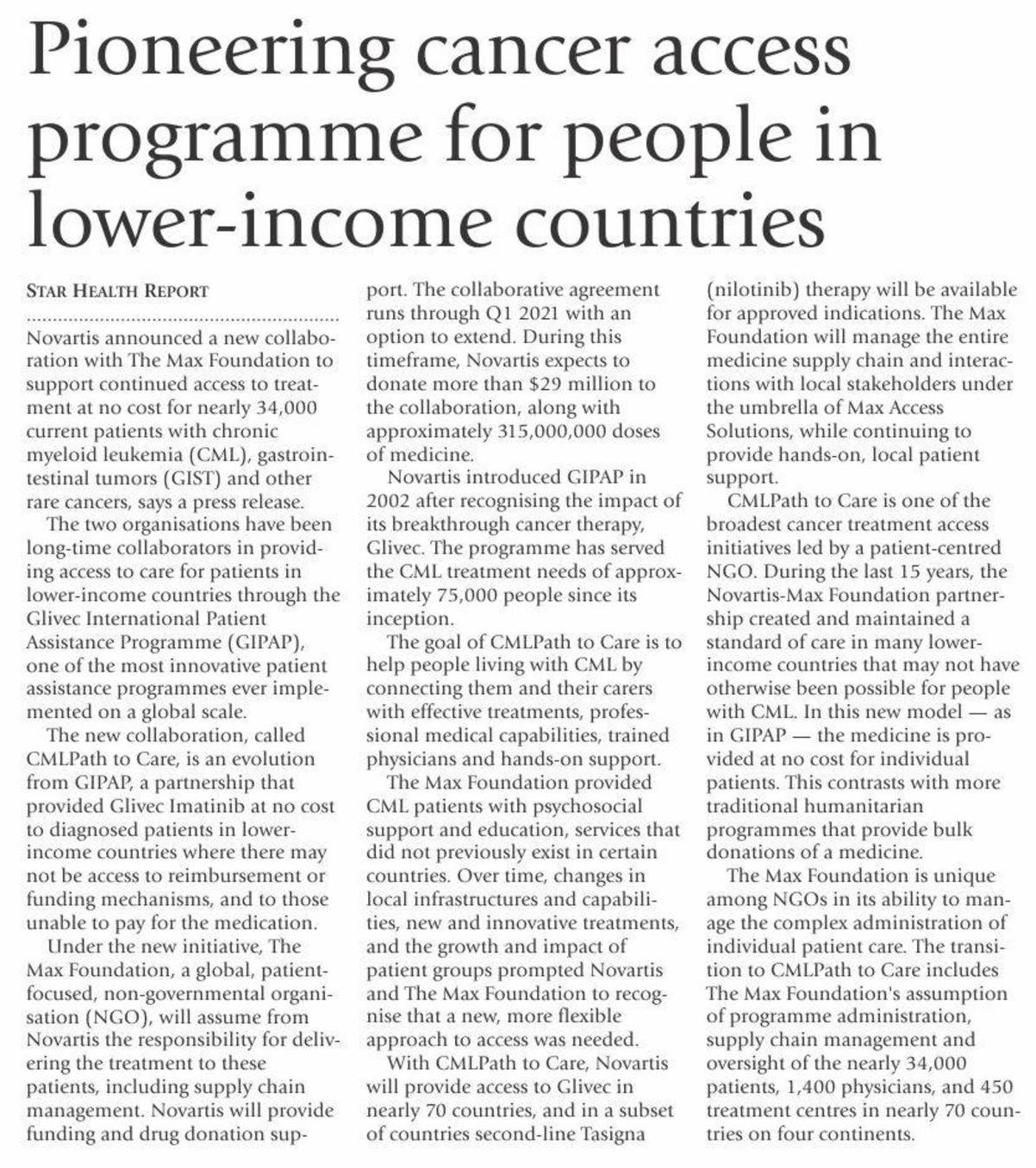 Pioneering cancer access programme for people in lower-income countries

STAR HEALTH REPORT

Novartis announced a new collaboration with The Max Foundation to support continued access to treatment at no cost for nearly 34,000 current patients with chronic myeloid leukemia (CML), gastrointestinal tumors (GIST) and other rare cancers, says a press release.

The two organisations have been long-time collaborators in providing access to care for patients in lower-income countries through the Glivec International Patient Assistance Programme (GIPAP), one of the most innovative patient assistance programmes ever implemented on a global scale.

The new collaboration, called CMLPath to Care, is an evolution from GIPAP, a partnership that provided Glivec Imatinib at no cost to diagnosed patients in lower-income countries where there may not be access to reimbursement or funding mechanisms, and to those unable to pay for the medication.

Under the new initiative, The Max Foundation, a global, patient-focused, non-governmental organisation (NGO), will assume from Novartis the responsibility for delivering the treatment to these patients, including supply chain management. Novartis will provide funding and drug donation support. The collaborative agreement runs through Q1 2021 with an option to extend. During this timeframe, Novartis expects to donate more than $29 million to the collaboration, along with approximately 315,000,000 doses of medicine.

Novartis introduced GIPAP in 2002 after recognising the impact of its breakthrough cancer therapy, Glivec. The programme has served the CML treatment needs of approximately 75,000 people since its inception.

The goal of CMLPath to Care is to help people living with CML by connecting them and their carers with effective treatments, professional medical capabilities, trained physicians and hands-on support.

The Max Foundation provided CML patients with psychosocial support and education, services that did not previously exist in certain countries. Over time, changes in local infrastructures and capabilities, new and innovative treatments, and the growth and impact of patient groups prompted Novartis and The Max Foundation to recognise that a new, more flexible approach to access was needed.

With CMLPath to Care, Novartis will provide access to Glivec in nearly 70 countries, and in a subset of countries second-line Tasigna (nilotinib) therapy will be available for approved indications. The Max Foundation will manage the entire medicine supply chain and interactions with local stakeholders under the umbrella of Max Access Solutions, while continuing to provide hands-on, local patient support.

CMLPath to Care is one of the broadest cancer treatment access initiatives led by a patient-centred NGO. During the last 15 years, the Novartis-Max Foundation partnership created and maintained a standard of care in many lower-income countries that may not have otherwise been possible for people with CML. In this new model — as in GIPAP — the medicine is provided at no cost for individual patients. This contrasts with more traditional humanitarian programmes that provide bulk donations of a medicine.

The Max Foundation is unique among NGOs in its ability to manage the complex administration of individual patient care. The transition to CMLPath to Care includes The Max Foundation's assumption of programme administration, supply chain management and oversight of the nearly 34,000 patients, 1,400 physicians, and 450 treatment centres in nearly 70 countries on four continents.